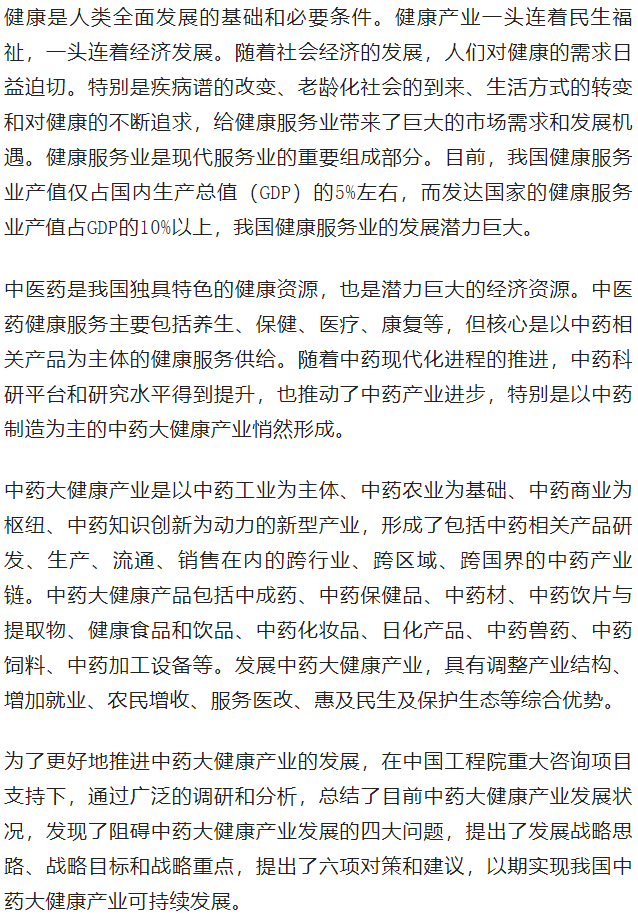 健康是人类全面发展的基础和必要条件。健康产业一头连着民生福祉，一头连着经济发展。随着社会经济的发展，人们对健康的需求日益迫切。特别是疾病谱的改变、老龄化社会的到来、生活方式的转变和对健康的不断追求，给健康服务业带来了巨大的市场需求和发展机遇。健康服务业是现代服务业的重要组成部分。目前，我国健康服务业产值仅占国内生产总值（GDP）的5%左右，而发达国家的健康服务业产值占GDP的10%以上，我国健康服务业的发展潜力巨大。

中医药是我国独具特色的健康资源，也是潜力巨大的经济资源。中医药健康服务主要包括养生、保健、医疗、康复等，但核心是以中药相关产品为主体的健康服务供给。随着中药现代化进程的推进，中药科研平台和研究水平得到提升，也推动了中药产业进步，特别是以中药制造为主的中药大健康产业悄然形成。

中药大健康产业是以中药工业为主体、中药农业为基础、中药商业为枢纽、中药知识创新为动力的新型产业，形成了包括中药相关产品研发、生产、流通、销售在内的跨行业、跨区域、跨国界的中药产业链。中药大健康产品包括中成药、中药保健品、中药材、中药饮片与提取物、健康食品和饮品、中药化妆品、日化产品、中药兽药、中药饲料、中药加工设备等。发展中药大健康产业，具有调整产业结构、增加就业、农民增收、服务医改、惠及民生及保护生态等综合优势。

为了更好地推进中药大健康产业的发展，在中国工程院重大咨询项目支持下，通过广泛的调研和分析，总结了目前中药大健康产业发展状况，发现了阻碍中药大健康产业发展的四大问题，提出了发展战略思路、战略目标和战略重点，提出了六项对策和建议，以期实现我国中药大健康产业可持续发展。